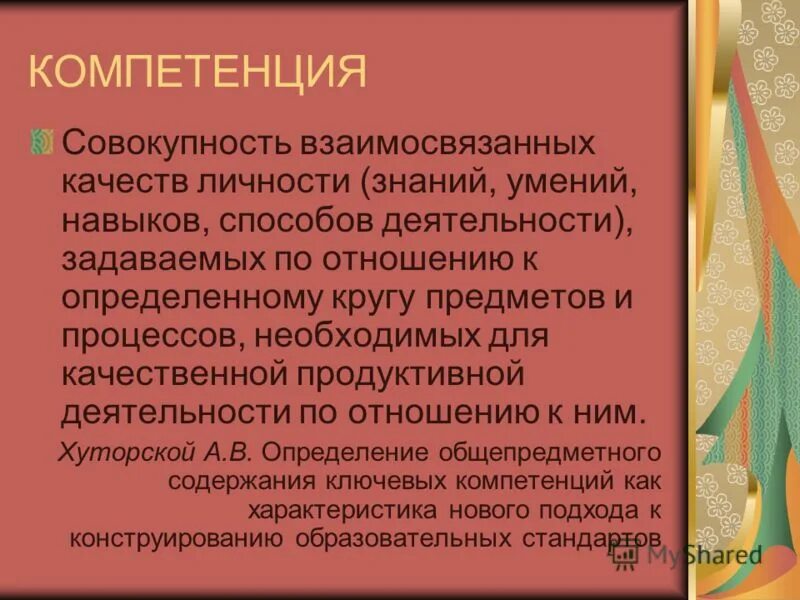 КОМПЕТЕНЦИЯ

Совокупность взаимосвязанных качеств личности (знаний, умений, навыков, способов деятельности), задаваемых по отношению к определенному кругу предметов и процессов, необходимых для качественной продуктивной деятельности по отношению к ним.

Хуторской А.В. Определение общепредметного содержания ключевых компетенций как характеристика нового подхода к конструированию образовательных стандартов

MyShared